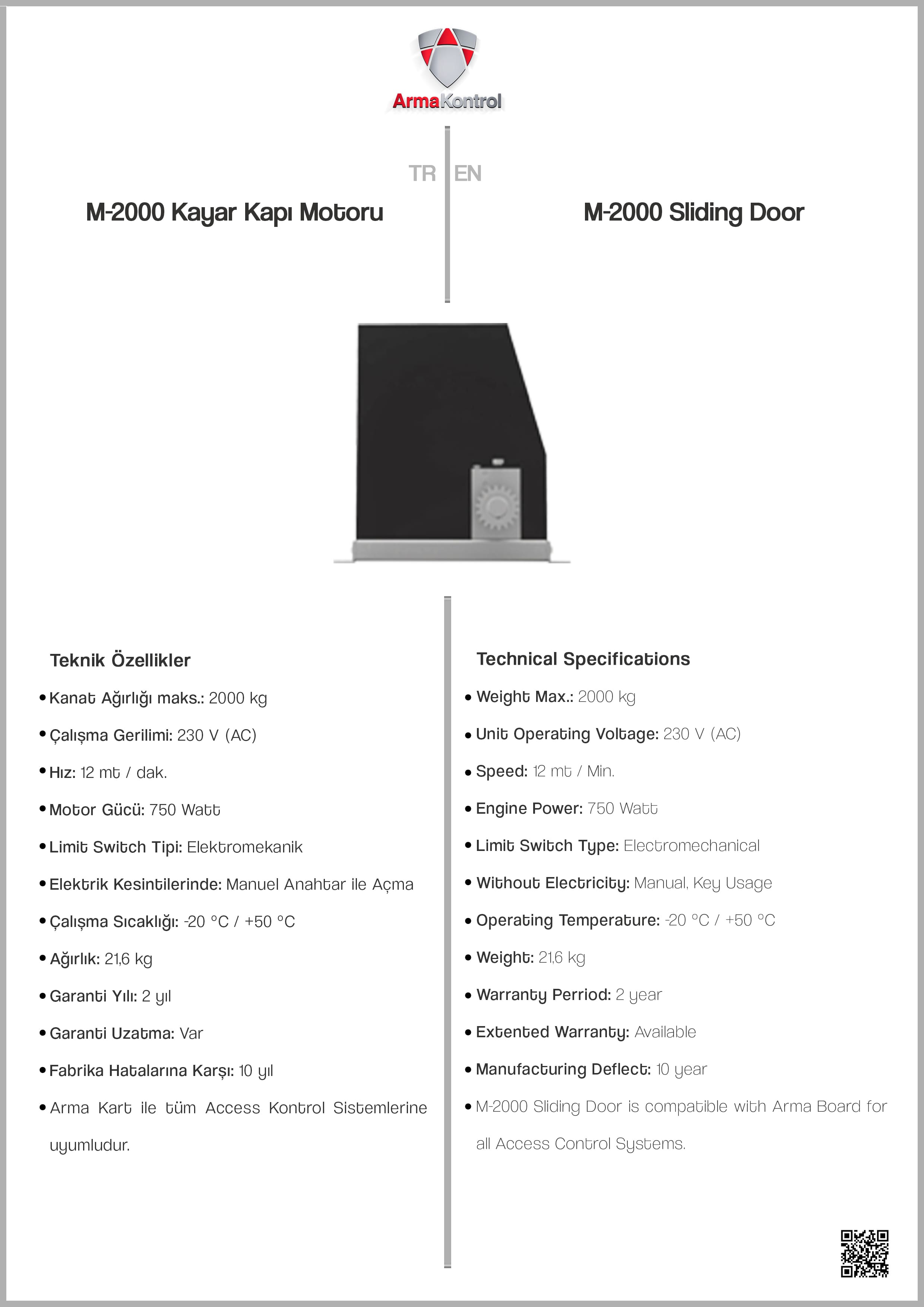 ArmaKontrol

TR

M-2000 Kayar Kapı Motoru

Teknik Özellikler

• Kanat Ağırlığı maks.: 2000 kg
• Çalışma Gerilimi: 230 V (AC)
• Hız: 12 mt / dak.
• Motor Gücü: 750 Watt
• Limit Switch Tipi: Elektromekanik
• Elektrik Kesintilerinde: Manuel Anahtar ile Açma
• Çalışma Sıcaklığı: -20 °C / +50 °C
• Ağırlık: 21,6 kg
• Garanti Yılı: 2 yıl
• Garanti Uzatma: Var
• Fabrika Hatalarına Karşı: 10 yıl
• Arma Kart ile tüm Access Kontrol Sistemlerine uyumludur.

EN

M-2000 Sliding Door

Technical Specifications

• Weight Max.: 2000 kg
• Unit Operating Voltage: 230 V (AC)
• Speed: 12 mt / Min.
• Engine Power: 750 Watt
• Limit Switch Type: Electromechanical
• Without Electricity: Manual, Key Usage
• Operating Temperature: -20 °C / +50 °C
• Weight: 21,6 kg
• Warranty Perriod: 2 year
• Extented Warranty: Available
• Manufacturing Deflect: 10 year
• M-2000 Sliding Door is compatible with Arma Board for all Access Control Systems.